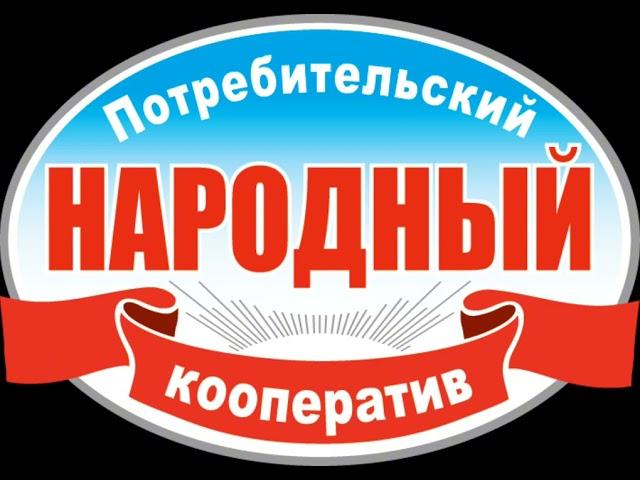 Потребительский
НАРОДНЫЙ
кооператив